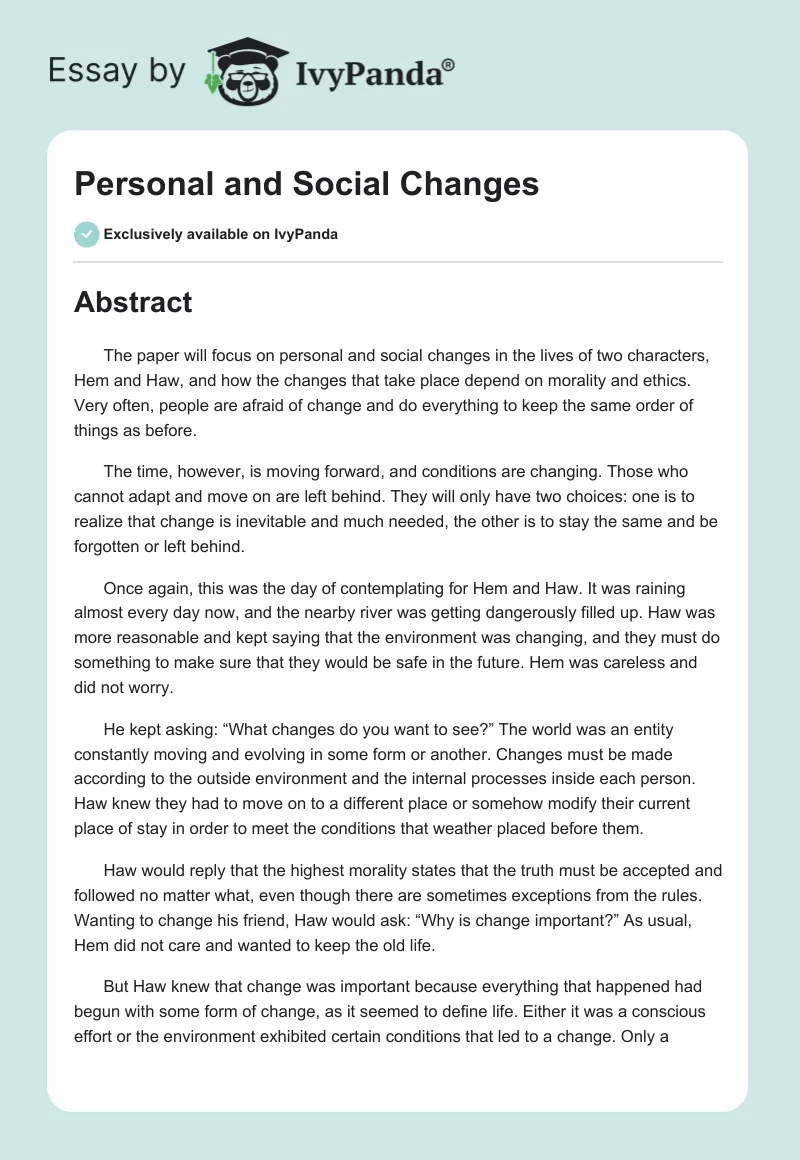 Essay by IvyPanda®

Personal and Social Changes

Exclusively available on IvyPanda

Abstract

The paper will focus on personal and social changes in the lives of two characters, Hem and Haw, and how the changes that take place depend on morality and ethics. Very often, people are afraid of change and do everything to keep the same order of things as before.

The time, however, is moving forward, and conditions are changing. Those who cannot adapt and move on are left behind. They will only have two choices: one is to realize that change is inevitable and much needed, the other is to stay the same and be forgotten or left behind.

Once again, this was the day of contemplating for Hem and Haw. It was raining almost every day now, and the nearby river was getting dangerously filled up. Haw was more reasonable and kept saying that the environment was changing, and they must do something to make sure that they would be safe in the future. Hem was careless and did not worry.

He kept asking: “What changes do you want to see?” The world was an entity constantly moving and evolving in some form or another. Changes must be made according to the outside environment and the internal processes inside each person. Haw knew they had to move on to a different place or somehow modify their current place of stay in order to meet the conditions that weather placed before them.

Haw would reply that the highest morality states that the truth must be accepted and followed no matter what, even though there are sometimes exceptions from the rules. Wanting to change his friend, Haw would ask: “Why is change important?” As usual, Hem did not care and wanted to keep the old life.

But Haw knew that change was important because everything that happened had begun with some form of change, as it seemed to define life. Either it was a conscious effort or the environment exhibited certain conditions that led to a change. Only a